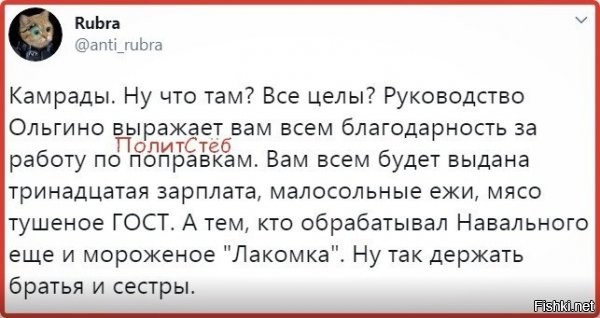 Rubra
@anti_rubra

Камрады. Ну что там? Все целы? Руководство Ольгино выражает вам всем благодарность за работу по поправкам. Вам всем будет выдана тринадцатая зарплата, малосольные ежи, мясо тушеное ГОСТ. А тем, кто обрабатывал Навального еще и мороженое "Лакомка". Ну так держать братья и сестры.

ПолитСтёб

Fishki.net